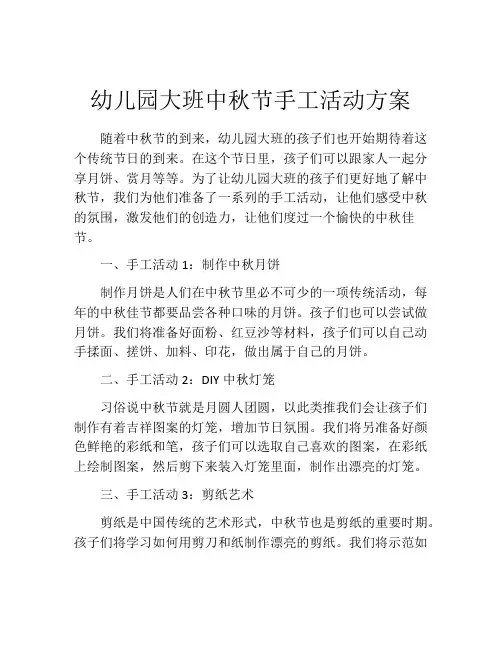 幼儿园大班中秋节手工活动方案

随着中秋节的到来，幼儿园大班的孩子们也开始期待着这个传统节日的到来。在这个节日里，孩子们可以跟家人一起分享月饼、赏月等等。为了让幼儿园大班的孩子们更好地了解中秋节，我们为他们准备了一系列的手工活动，让他们感受中秋的氛围，激发他们的创造力，让他们度过一个愉快的中秋佳节。

一、手工活动 1：制作中秋月饼

制作月饼是人们在中秋节里必不可少的一项传统活动，每年的中秋佳节都要品尝各种口味的月饼。孩子们也可以尝试做月饼。我们将准备好面粉、红豆沙等材料，孩子们可以自己动手揉面、搓饼、加料、印花，做出属于自己的月饼。

二、手工活动 2：DIY 中秋灯笼

习俗说中秋节就是月圆人团圆，以此类推我们会让孩子们制作有着吉祥图案的灯笼，增加节日氛围。我们将另准备好颜色鲜艳的彩纸和笔，孩子们可以选取自己喜欢的图案，在彩纸上绘制图案，然后剪下来装入灯笼里面，制作出漂亮的灯笼。

三、手工活动 3：剪纸艺术

剪纸是中国传统的艺术形式，中秋节也是剪纸的重要时期。孩子们将学习如何用剪刀和纸制作漂亮的剪纸。我们将示范如